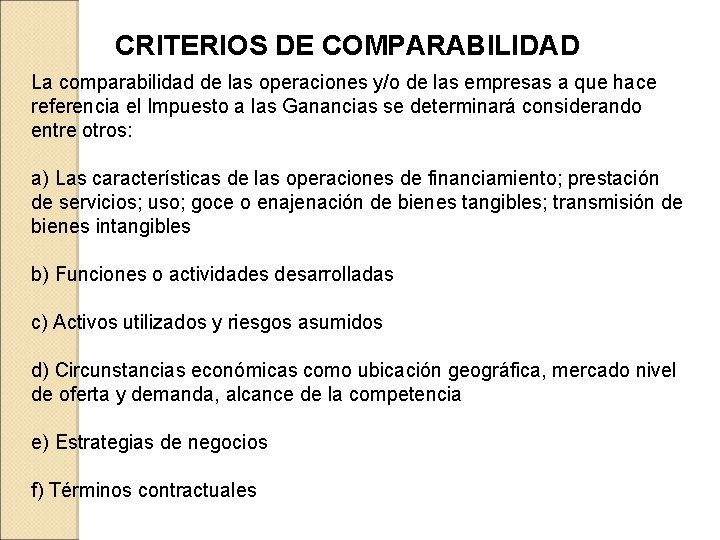 CRITERIOS DE COMPARABILIDAD

La comparabilidad de las operaciones y/o de las empresas a que hace referencia el Impuesto a las Ganancias se determinará considerando entre otros:

a) Las características de las operaciones de financiamiento; prestación de servicios; uso; goce o enajenación de bienes tangibles; transmisión de bienes intangibles

b) Funciones o actividades desarrolladas

c) Activos utilizados y riesgos asumidos

d) Circunstancias económicas como ubicación geográfica, mercado nivel de oferta y demanda, alcance de la competencia

e) Estrategias de negocios

f) Términos contractuales